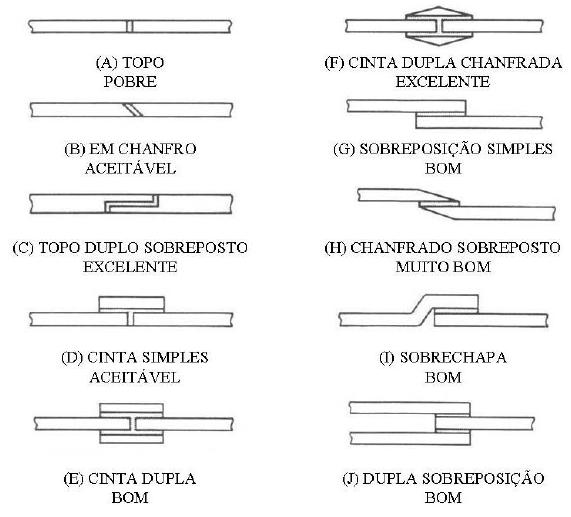 (A) TOPO
POBRE

(B) EM CHANFRO
ACEITÁVEL

(C) TOPO DUPLO SOBREPOSTO
EXCELENTE

(D) CINTA SIMPLES
ACEITÁVEL

(E) CINTA DUPLA
BOM

(F) CINTA DUPLA CHANFRADA
EXCELENTE

(G) SOBREPOSIÇÃO SIMPLES
BOM

(H) CHANFRADO SOBREPOSTO
MUITO BOM

(I) SOBRECHAPA
BOM

(J) DUPLA SOBREPOSIÇÃO
BOM